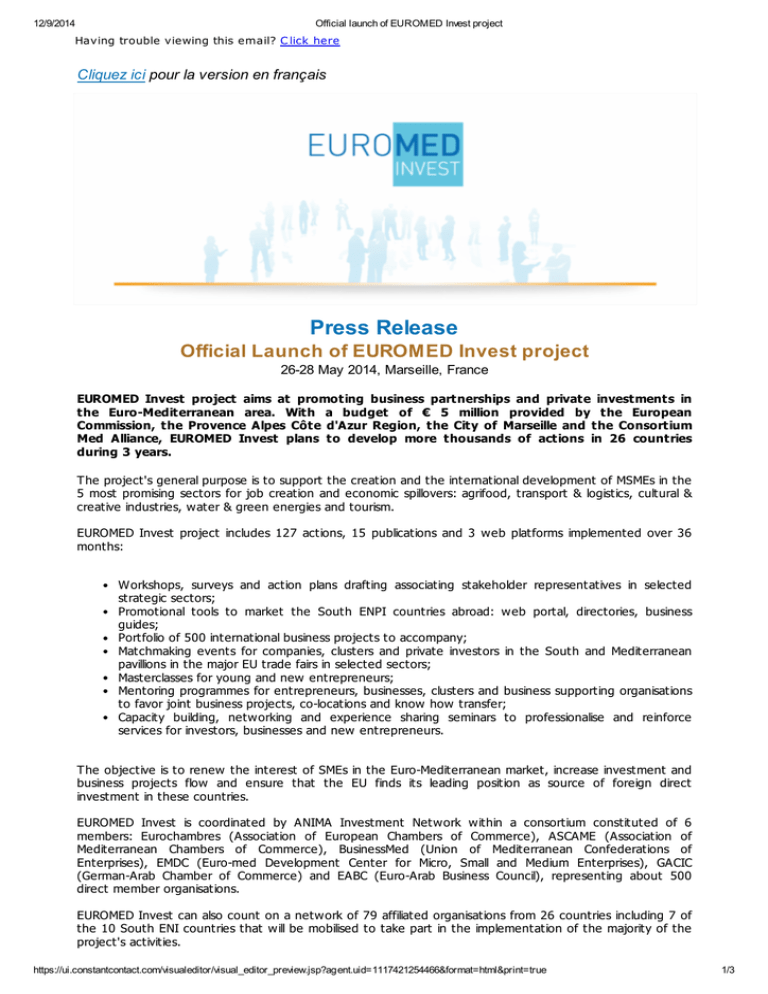 12/9/2014 Official launch of EUROMED Invest project

Having trouble viewing this email? Click here

Cliquez ici pour la version en français

EUROMED INVEST

Press Release

Official Launch of EUROMED Invest project

26-28 May 2014, Marseille, France

EUROMED Invest project aims at promoting business partnerships and private investments in the Euro-Mediterranean area. With a budget of € 5 million provided by the European Commission, the Provence Alpes Côte d'Azur Region, the City of Marseille and the Consortium Med Alliance, EUROMED Invest plans to develop more thousands of actions in 26 countries during 3 years.

The project's general purpose is to support the creation and the international development of MSMEs in the 5 most promising sectors for job creation and economic spillovers: agrifood, transport & logistics, cultural & creative industries, water & green energies and tourism.

EUROMED Invest project includes 127 actions, 15 publications and 3 web platforms implemented over 36 months:

• Workshops, surveys and action plans drafting associating stakeholder representatives in selected strategic sectors;
• Promotional tools to market the South ENPI countries abroad: web portal, directories, business guides;
• Portfolio of 500 international business projects to accompany;
• Matchmaking events for companies, clusters and private investors in the South and Mediterranean pavillions in the major EU trade fairs in selected sectors;
• Masterclasses for young and new entrepreneurs;
• Mentoring programmes for entrepreneurs, businesses, clusters and business supporting organisations to favor joint business projects, co-locations and know how transfer;
• Capacity building, networking and experience sharing seminars to professionalise and reinforce services for investors, businesses and new entrepreneurs.

The objective is to renew the interest of SMEs in the Euro-Mediterranean market, increase investment and business projects flow and ensure that the EU finds its leading position as source of foreign direct investment in these countries.

EUROMED Invest is coordinated by ANIMA Investment Network within a consortium constituted of 6 members: Eurochambres (Association of European Chambers of Commerce), ASCAME (Association of Mediterranean Chambers of Commerce), BusinessMed (Union of Mediterranean Confederations of Enterprises), EMDC (Euro-med Development Center for Micro, Small and Medium Enterprises), GACIC (German-Arab Chamber of Commerce) and EABC (Euro-Arab Business Council), representing about 500 direct member organisations.

EUROMED Invest can also count on a network of 79 affiliated organisations from 26 countries including 7 of the 10 South ENI countries that will be mobilised to take part in the implementation of the majority of the project's activities.

https://ui.constantcontact.com/visualeditor/visual_editor_preview.jsp?agent.uid=1117421254466&format=html&print=true 1/3